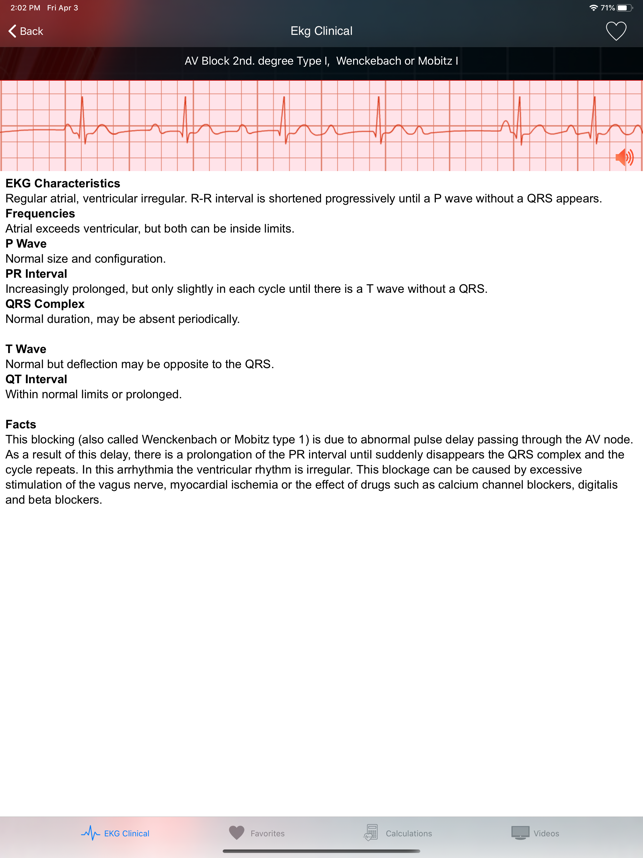 2:02 PM Fri Apr 3
71%

Back
Ekg Clinical

AV Block 2nd. degree Type I, Wenckebach or Mobitz I

**EKG Characteristics**
Regular atrial, ventricular irregular. R-R interval is shortened progressively until a P wave without a QRS appears.
**Frequencies**
Atrial exceeds ventricular, but both can be inside limits.
**P Wave**
Normal size and configuration.
**PR Interval**
Increasingly prolonged, but only slightly in each cycle until there is a T wave without a QRS.
**QRS Complex**
Normal duration, may be absent periodically.

**T Wave**
Normal but deflection may be opposite to the QRS.
**QT Interval**
Within normal limits or prolonged.

**Facts**
This blocking (also called Wenckenbach or Mobitz type 1) is due to abnormal pulse delay passing through the AV node. As a result of this delay, there is a prolongation of the PR interval until suddenly disappears the QRS complex and the cycle repeats. In this arrhythmia the ventricular rhythm is irregular. This blockage can be caused by excessive stimulation of the vagus nerve, myocardial ischemia or the effect of drugs such as calcium channel blockers, digitalis and beta blockers.

EKG Clinical
Favorites
Calculations
Videos